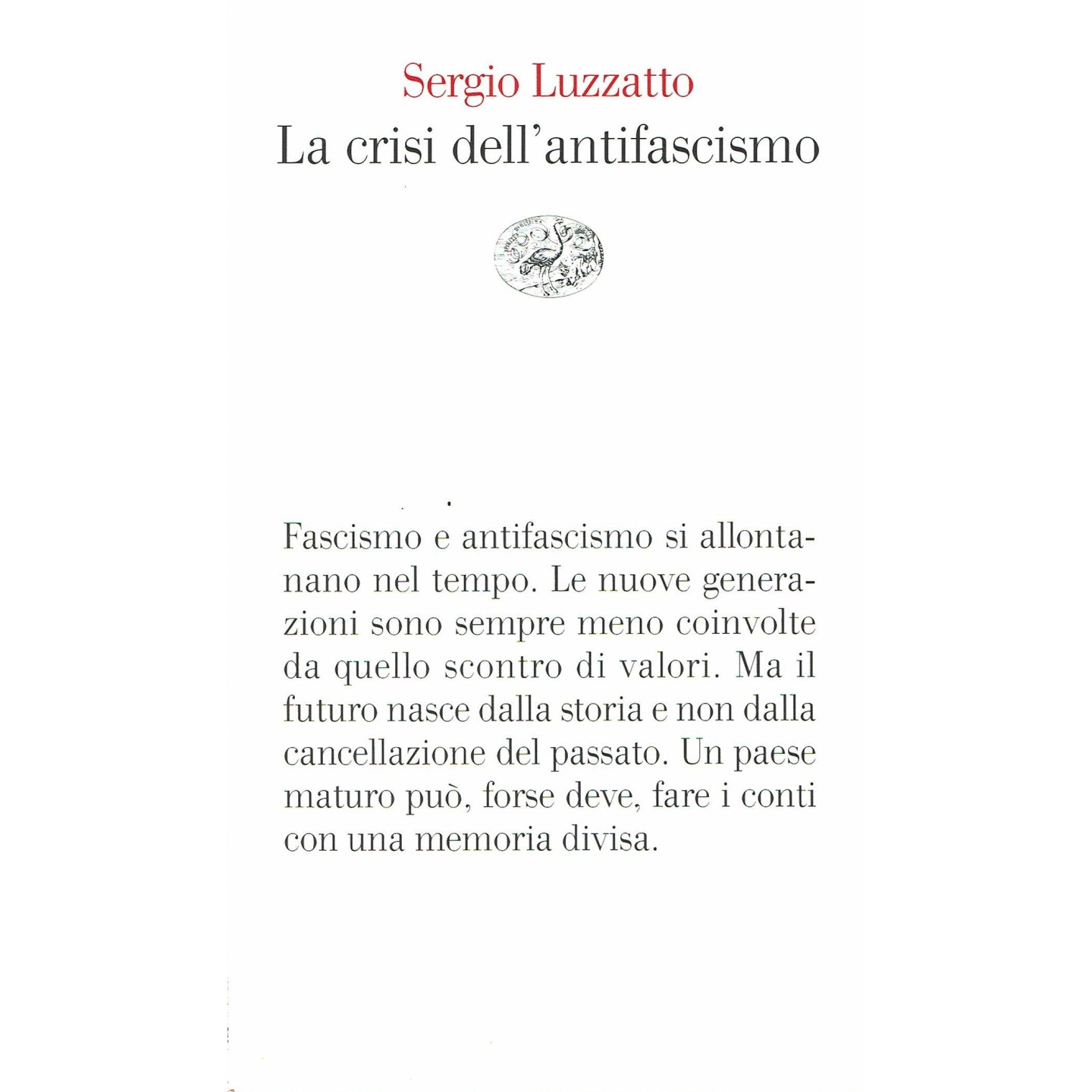 Sergio Luzzatto
La crisi dell'antifascismo

Fascismo e antifascismo si allontanano nel tempo. Le nuove generazioni sono sempre meno coinvolte da quello scontro di valori. Ma il futuro nasce dalla storia e non dalla cancellazione del passato. Un paese maturo può, forse deve, fare i conti con una memoria divisa.